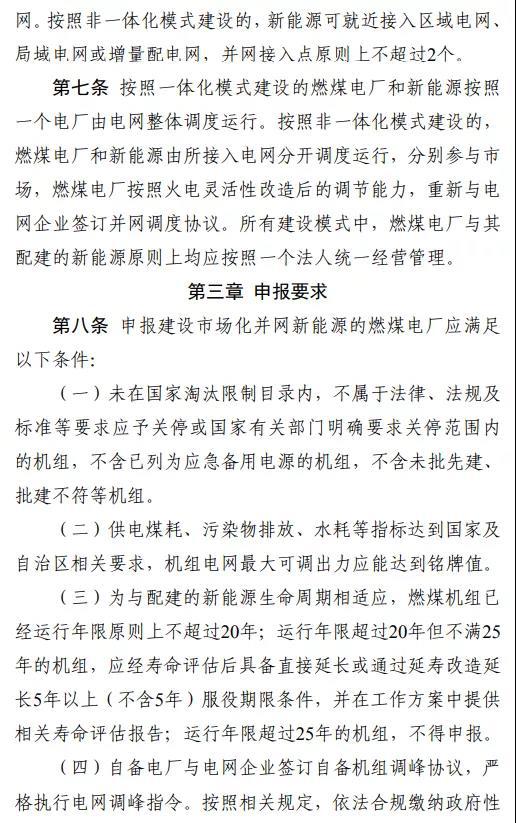 网。按照非一体化模式建设的，新能源可就近接入区域电网、局域电网或增量配电网，并网接入点原则上不超过2个。

第七条 按照一体化模式建设的燃煤电厂和新能源按照一个电厂由电网整体调度运行。按照非一体化模式建设的，燃煤电厂和新能源由所接入电网分开调度运行，分别参与市场，燃煤电厂按照火电灵活性改造后的调节能力，重新与电网企业签订并网调度协议。所有建设模式中，燃煤电厂与其配建的新能源原则上均应按照一个法人统一经营管理。

第三章 申报要求

第八条 申报建设市场化并网新能源的燃煤电厂应满足以下条件:

（一）未在国家淘汰限制目录内，不属于法律、法规及标准等要求应予关停或国家有关部门明确要求关停范围内的机组，不含已列为应急备用电源的机组，不含未批先建、批建不符等机组。

（二）供电煤耗、污染物排放、水耗等指标达到国家及自治区相关要求，机组电网最大可调出力应能达到铭牌值。

（三）为与配建的新能源生命周期相适应，燃煤机组已经运行年限原则上不超过20年；运行年限超过20年但不满25年的机组，应经寿命评估后具备直接延长或通过延寿改造延长5年以上（不含5年）服役期限条件，并在工作方案中提供相关寿命评估报告；运行年限超过25年的机组，不得申报。

（四）自备电厂与电网企业签订自备机组调峰协议，严格执行电网调峰指令。按照相关规定，依法合规缴纳政府性